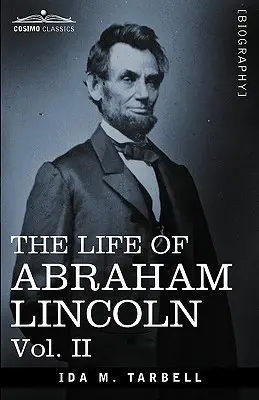 COSIMO CLASSICS

[BIOGRAPHY]

THE LIFE OF
ABRAHAM
LINCOLN
Vol. II

IDA M. TARBELL